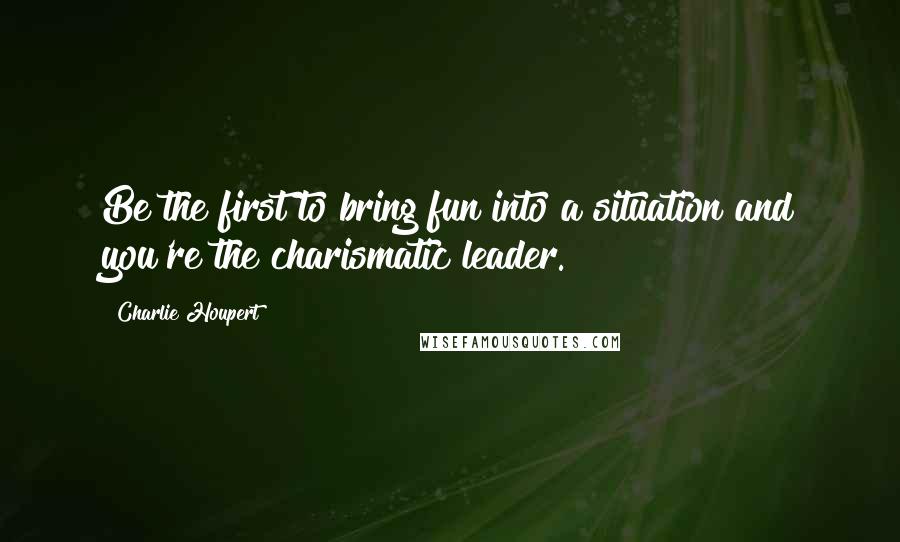 Be the first to bring fun into a situation and you're the charismatic leader.

Charlie Houpert

WISEFAMOUSQUOTES.COM